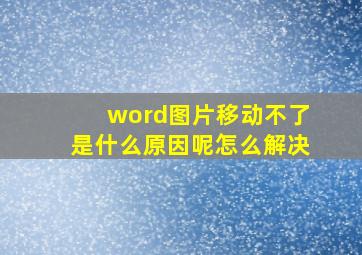 word图片移动不了
是什么原因呢怎么解决